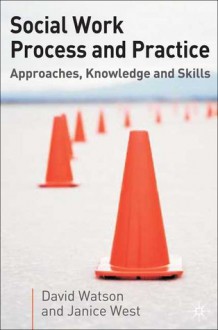 Social Work Process and Practice

Approaches, Knowledge and Skills

David Watson and Janice West